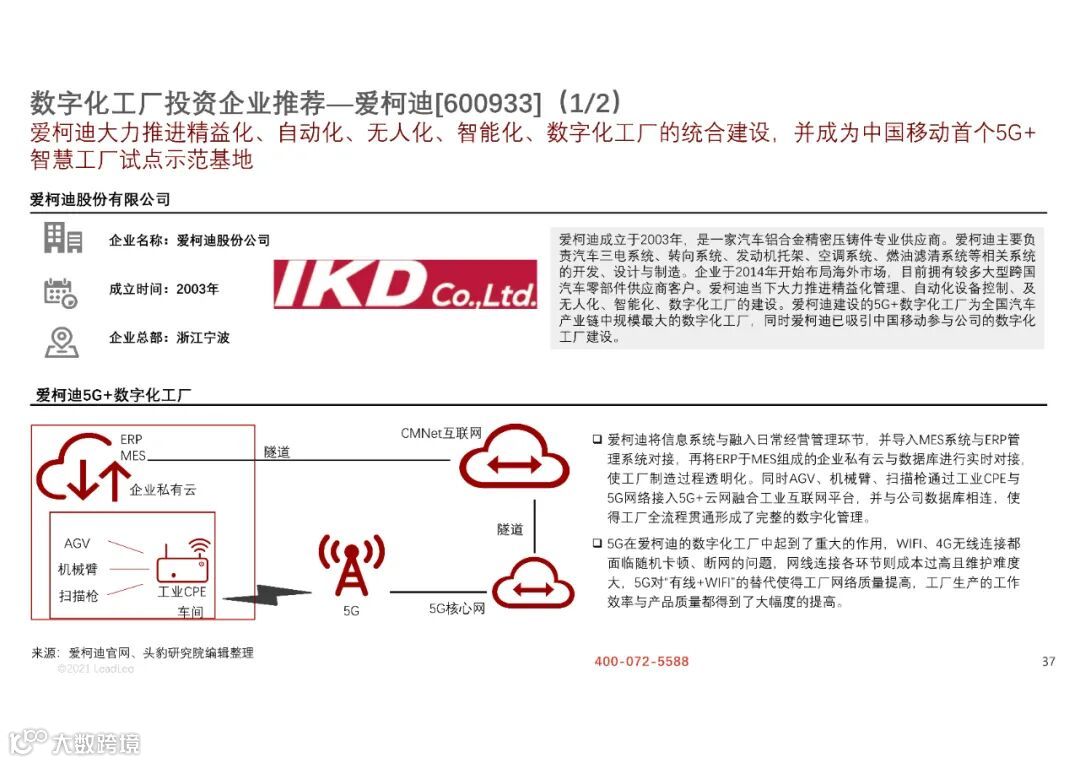 数字化工厂投资企业推荐—爱柯迪[600933]（1/2）

爱柯迪大力推进精益化、自动化、无人化、智能化、数字化工厂的统合建设，并成为中国移动首个5G+智慧工厂试点示范基地

爱柯迪股份有限公司

企业名称：爱柯迪股份公司

成立时间：2003年

企业总部：浙江宁波

IKD Co.,Ltd.

爱柯迪成立于2003年，是一家汽车铝合金精密压铸件专业供应商。爱柯迪主要负责汽车三电系统、转向系统、发动机托架、空调系统、燃油滤清系统等相关系统的开发、设计与制造。企业于2014年开始布局海外市场，目前拥有较多大型跨国汽车零部件供应商客户。爱柯迪当下大力推进精益化管理、自动化设备控制、及无人化、智能化、数字化工厂的建设。爱柯迪建设的5G+数字化工厂为全国汽车产业链中规模最大的数字化工厂，同时爱柯迪已吸引中国移动参与公司的数字化工厂建设。

爱柯迪5G+数字化工厂

ERP
MES
企业私有云
隧道
CMNet互联网
隧道
AGV
机械臂
扫描枪
工业CPE
车间
5G
5G核心网

☐ 爱柯迪将信息系统与融入日常经营管理环节，并导入MES系统与ERP管理系统对接，再将ERP于MES组成的企业私有云与数据库进行实时对接，使工厂制造过程透明化。同时AGV、机械臂、扫描枪通过工业CPE与5G网络接入5G+云网融合工业互联网平台，并与公司数据库相连，使得工厂全流程贯通形成了完整的数字化管理。

☐ 5G在爱柯迪的数字化工厂中起到了重大的作用，WIFI、4G无线连接都面临随机卡顿、断网的问题，网线连接各环节则成本过高且维护难度大，5G对“有线+WIFI”的替代使得工厂网络质量提高，工厂生产的工作效率与产品质量都得到了大幅度的提高。

来源：爱柯迪官网、头豹研究院编辑整理
©2021 LeadLeo

400-072-5588

37

大数跨境